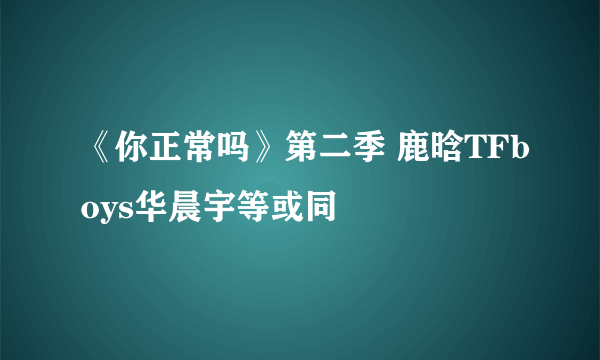 《你正常吗》第二季 鹿晗TFboys华晨宇等或同